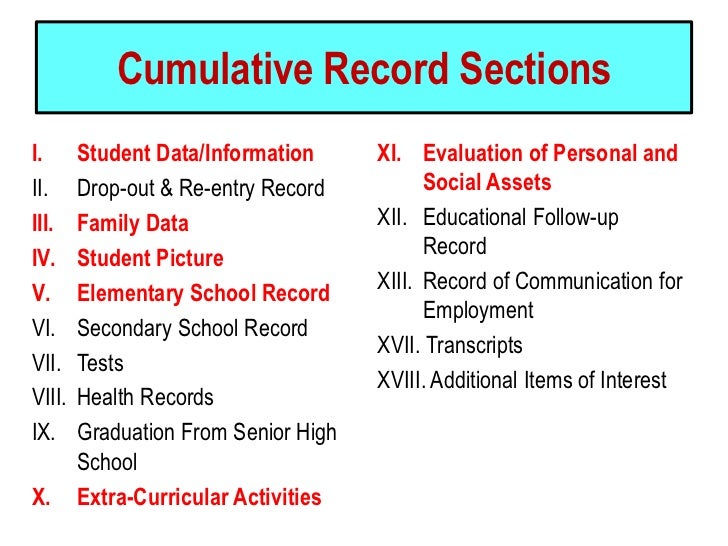 Cumulative Record Sections

I. Student Data/Information
II. Drop-out & Re-entry Record
III. Family Data
IV. Student Picture
V. Elementary School Record
VI. Secondary School Record
VII. Tests
VIII. Health Records
IX. Graduation From Senior High School
X. Extra-Curricular Activities

XI. Evaluation of Personal and Social Assets
XII. Educational Follow-up Record
XIII. Record of Communication for Employment
XVII. Transcripts
XVIII. Additional Items of Interest